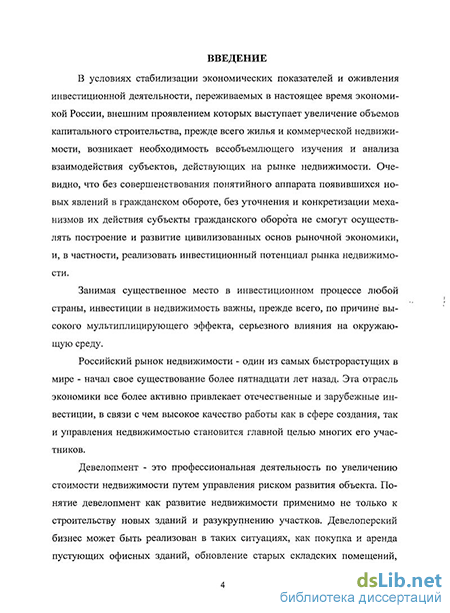 ВВЕДЕНИЕ

В условиях стабилизации экономических показателей и оживления инвестиционной деятельности, переживаемых в настоящее время экономикой России, внешним проявлением которых выступает увеличение объемов капитального строительства, прежде всего жилья и коммерческой недвижимости, возникает необходимость всеобъемлющего изучения и анализа взаимодействия субъектов, действующих на рынке недвижимости. Очевидно, что без совершенствования понятийного аппарата появившихся новых явлений в гражданском обороте, без уточнения и конкретизации механизмов их действия субъекты гражданского оборота не смогут осуществлять построение и развитие цивилизованных основ рыночной экономики, и, в частности, реализовать инвестиционный потенциал рынка недвижимости.

Занимая существенное место в инвестиционном процессе любой страны, инвестиции в недвижимость важны, прежде всего, по причине высокого мультиплицирующего эффекта, серьезного влияния на окружающую среду.

Российский рынок недвижимости - один из самых быстрорастущих в мире - начал свое существование более пятнадцати лет назад. Эта отрасль экономики все более активно привлекает отечественные и зарубежные инвестиции, в связи с чем высокое качество работы как в сфере создания, так и управления недвижимостью становится главной целью многих его участников.

Девелопмент - это профессиональная деятельность по увеличению стоимости недвижимости путем управления риском развития объекта. Понятие девелопмент как развитие недвижимости применимо не только к строительству новых зданий и разукрупнению участков. Девелоперский бизнес может быть реализован в таких ситуациях, как покупка и аренда пустующих офисных зданий, обновление старых складских помещений,

4

dsLib.net
библиотека диссертаций